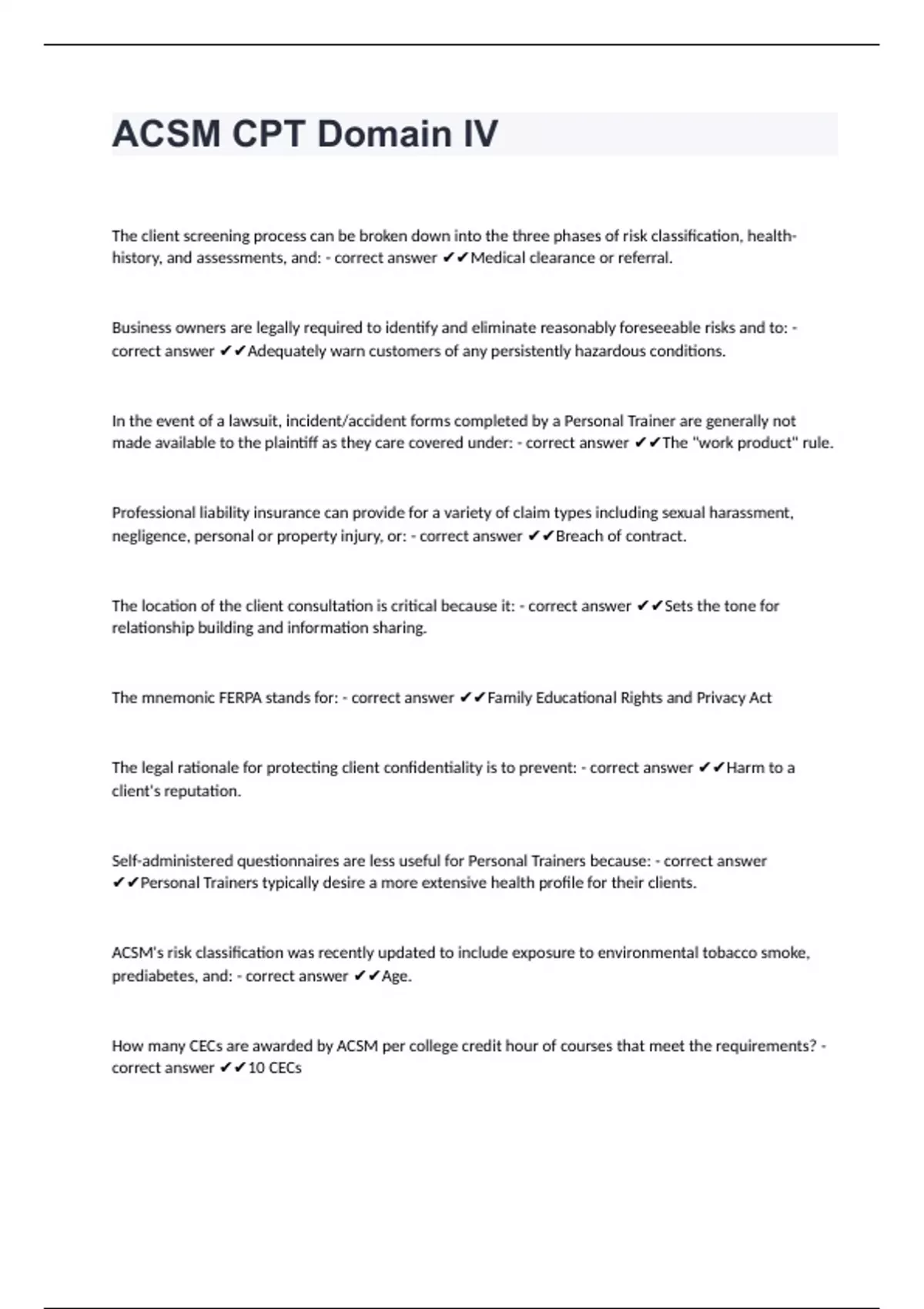 ACSM CPT Domain IV

The client screening process can be broken down into the three phases of risk classification, health-history, and assessments, and: - correct answer ✔✔Medical clearance or referral.

Business owners are legally required to identify and eliminate reasonably foreseeable risks and to: - correct answer ✔✔Adequately warn customers of any persistently hazardous conditions.

In the event of a lawsuit, incident/accident forms completed by a Personal Trainer are generally not made available to the plaintiff as they care covered under: - correct answer ✔✔The "work product" rule.

Professional liability insurance can provide for a variety of claim types including sexual harassment, negligence, personal or property injury, or: - correct answer ✔✔Breach of contract.

The location of the client consultation is critical because it: - correct answer ✔✔Sets the tone for relationship building and information sharing.

The mnemonic FERPA stands for: - correct answer ✔✔Family Educational Rights and Privacy Act

The legal rationale for protecting client confidentiality is to prevent: - correct answer ✔✔Harm to a client's reputation.

Self-administered questionnaires are less useful for Personal Trainers because: - correct answer ✔✔Personal Trainers typically desire a more extensive health profile for their clients.

ACSM's risk classification was recently updated to include exposure to environmental tobacco smoke, prediabetes, and: - correct answer ✔✔Age.

How many CECs are awarded by ACSM per college credit hour of courses that meet the requirements? - correct answer ✔✔10 CECs